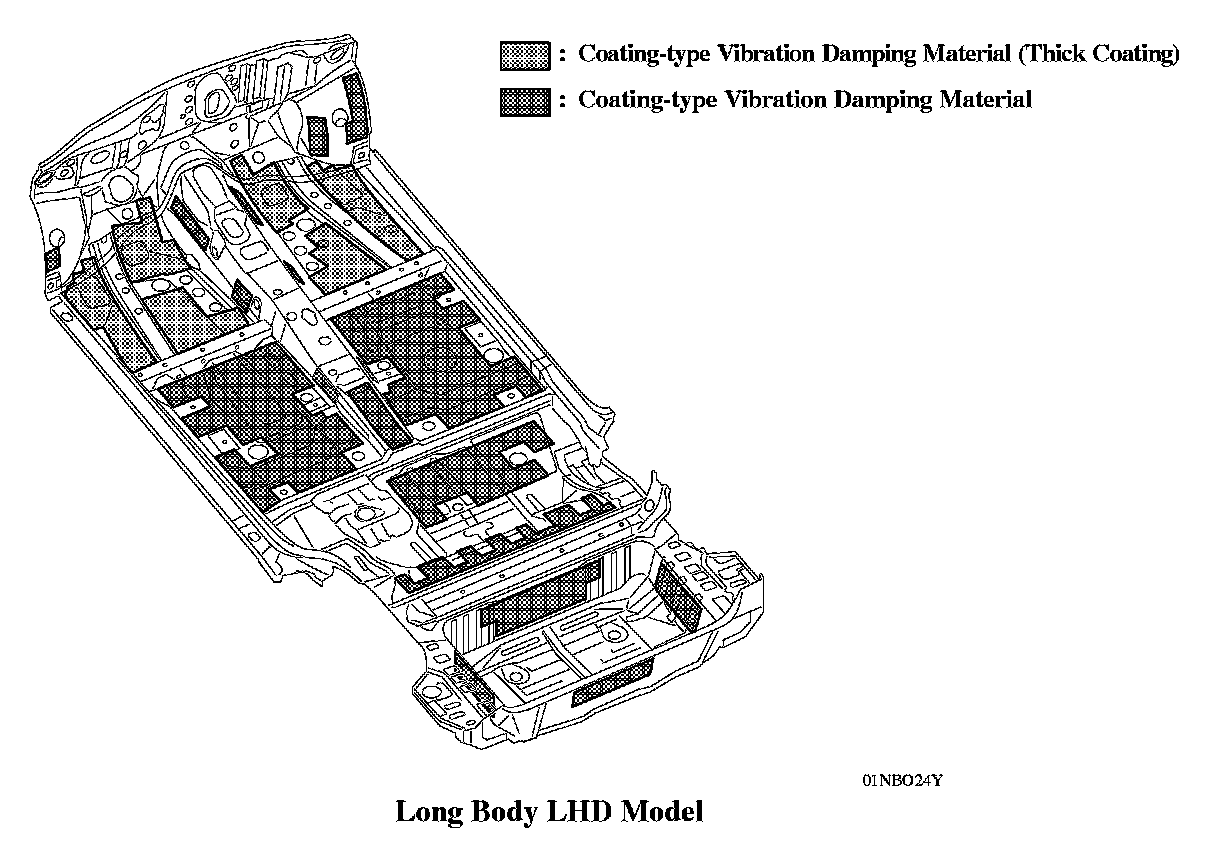 : Coating-type Vibration Damping Material (Thick Coating)

: Coating-type Vibration Damping Material

01NBO24Y

Long Body LHD Model